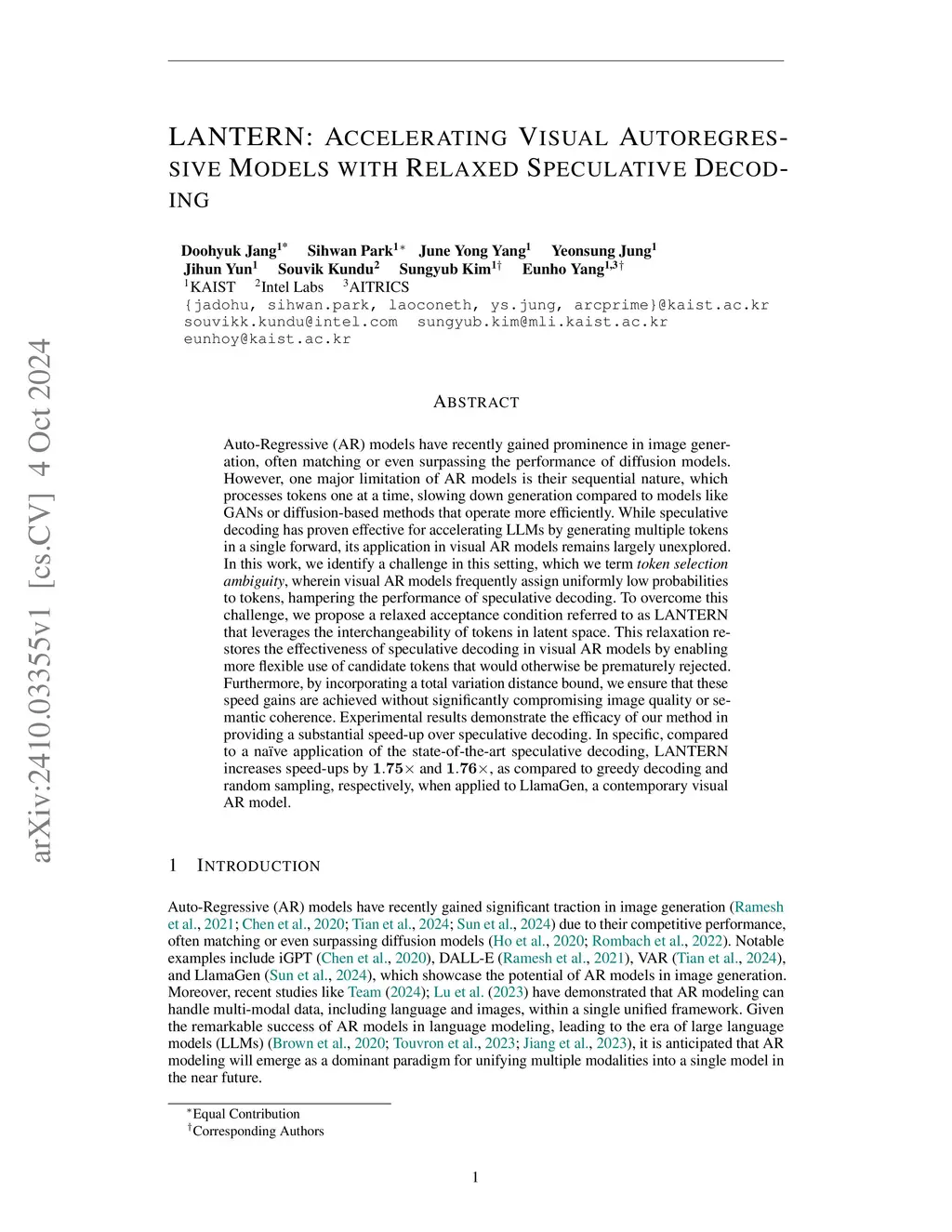 arXiv:2410.03355v1 [cs.CV] 4 Oct 2024

LANTERN: ACCELERATING VISUAL AUTOREGRESSIVE MODELS WITH RELAXED SPECULATIVE DECODING

Doohyuk Jang$^{1*}$ Sihwan Park$^{1*}$ June Yong Yang$^{1}$ Yeonsung Jung$^{1}$
Jihun Yun$^{1}$ Souvik Kundu$^{2}$ Sungyub Kim$^{1\dagger}$ Eunho Yang$^{1,3\dagger}$
$^{1}$KAIST $^{2}$Intel Labs $^{3}$AITRICS
{jadohu, sihwan.park, laoconeth, ys.jung, arcprime}@kaist.ac.kr
souvikk.kundu@intel.com sungyub.kim@mli.kaist.ac.kr
eunhoy@kaist.ac.kr

ABSTRACT

Auto-Regressive (AR) models have recently gained prominence in image generation, often matching or even surpassing the performance of diffusion models. However, one major limitation of AR models is their sequential nature, which processes tokens one at a time, slowing down generation compared to models like GANs or diffusion-based methods that operate more efficiently. While speculative decoding has proven effective for accelerating LLMs by generating multiple tokens in a single forward, its application in visual AR models remains largely unexplored. In this work, we identify a challenge in this setting, which we term token selection ambiguity, wherein visual AR models frequently assign uniformly low probabilities to tokens, hampering the performance of speculative decoding. To overcome this challenge, we propose a relaxed acceptance condition referred to as LANTERN that leverages the interchangeability of tokens in latent space. This relaxation restores the effectiveness of speculative decoding in visual AR models by enabling more flexible use of candidate tokens that would otherwise be prematurely rejected. Furthermore, by incorporating a total variation distance bound, we ensure that these speed gains are achieved without significantly compromising image quality or semantic coherence. Experimental results demonstrate the efficacy of our method in providing a substantial speed-up over speculative decoding. In specific, compared to a naïve application of the state-of-the-art speculative decoding, LANTERN increases speed-ups by $1.75\times$ and $1.76\times$, as compared to greedy decoding and random sampling, respectively, when applied to LlamaGen, a contemporary visual AR model.

1 INTRODUCTION

Auto-Regressive (AR) models have recently gained significant traction in image generation (Ramesh et al., 2021; Chen et al., 2020; Tian et al., 2024; Sun et al., 2024) due to their competitive performance, often matching or even surpassing diffusion models (Ho et al., 2020; Rombach et al., 2022). Notable examples include iGPT (Chen et al., 2020), DALL-E (Ramesh et al., 2021), VAR (Tian et al., 2024), and LlamaGen (Sun et al., 2024), which showcase the potential of AR models in image generation. Moreover, recent studies like Team (2024); Lu et al. (2023) have demonstrated that AR modeling can handle multi-modal data, including language and images, within a single unified framework. Given the remarkable success of AR models in language modeling, leading to the era of large language models (LLMs) (Brown et al., 2020; Touvron et al., 2023; Jiang et al., 2023), it is anticipated that AR modeling will emerge as a dominant paradigm for unifying multiple modalities into a single model in the near future.

$^{*}$Equal Contribution
$^{\dagger}$Corresponding Authors

1